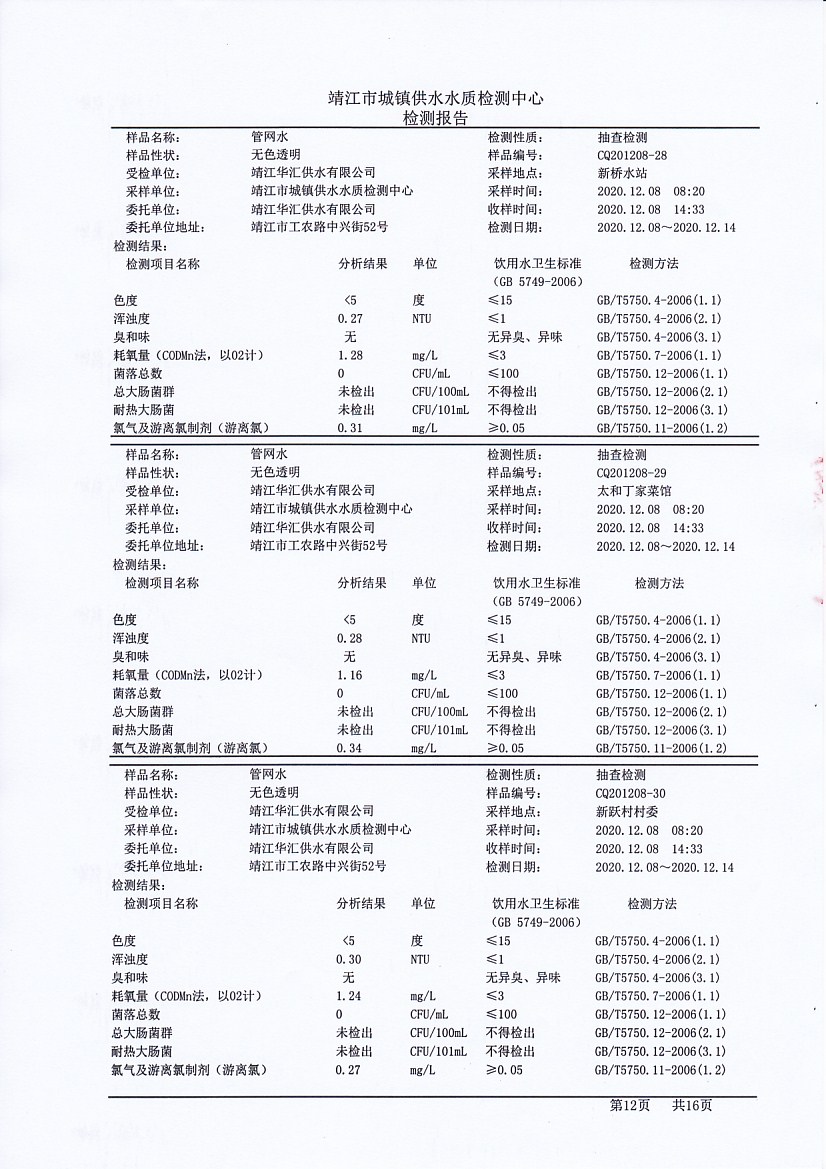 靖江市城镇供水水质检测中心
检测报告

| 样品名称: | 管网水 | 检测性质: | 抽查检测 |
|---|---|---|---|
| 样品性状: | 无色透明 | 样品编号: | CQ201208-28 |
| 受检单位: | 靖江华汇供水有限公司 | 采样地点: | 新桥水站 |
| 采样单位: | 靖江市城镇供水水质检测中心 | 采样时间: | 2020.12.08 08:20 |
| 委托单位: | 靖江华汇供水有限公司 | 收样时间: | 2020.12.08 14:33 |
| 委托单位地址: | 靖江市工农路中兴街52号 | 检测日期: | 2020.12.08~2020.12.14 |

检测结果:

| 检测项目名称 | 分析结果 | 单位 | 饮用水卫生标准 (GB 5749-2006) | 检测方法 |
|---|---|---|---|---|
| 色度 | <5 | 度 | ≤15 | GB/T5750.4-2006(1.1) |
| 浑浊度 | 0.27 | NTU | ≤1 | GB/T5750.4-2006(2.1) |
| 臭和味 | 无 | | 无异臭、异味 | GB/T5750.4-2006(3.1) |
| 耗氧量(CODMn法,以O2计) | 1.28 | mg/L | ≤3 | GB/T5750.7-2006(1.1) |
| 菌落总数 | 0 | CFU/mL | ≤100 | GB/T5750.12-2006(1.1) |
| 总大肠菌群 | 未检出 | CFU/100mL | 不得检出 | GB/T5750.12-2006(2.1) |
| 耐热大肠菌 | 未检出 | CFU/101mL | 不得检出 | GB/T5750.12-2006(3.1) |
| 氯气及游离氯制剂(游离氯) | 0.31 | mg/L | ≥0.05 | GB/T5750.11-2006(1.2) |

| 样品名称: | 管网水 | 检测性质: | 抽查检测 |
|---|---|---|---|
| 样品性状: | 无色透明 | 样品编号: | CQ201208-29 |
| 受检单位: | 靖江华汇供水有限公司 | 采样地点: | 太和丁家菜馆 |
| 采样单位: | 靖江市城镇供水水质检测中心 | 采样时间: | 2020.12.08 08:20 |
| 委托单位: | 靖江华汇供水有限公司 | 收样时间: | 2020.12.08 14:33 |
| 委托单位地址: | 靖江市工农路中兴街52号 | 检测日期: | 2020.12.08~2020.12.14 |

检测结果:

| 检测项目名称 | 分析结果 | 单位 | 饮用水卫生标准 (GB 5749-2006) | 检测方法 |
|---|---|---|---|---|
| 色度 | <5 | 度 | ≤15 | GB/T5750.4-2006(1.1) |
| 浑浊度 | 0.28 | NTU | ≤1 | GB/T5750.4-2006(2.1) |
| 臭和味 | 无 | | 无异臭、异味 | GB/T5750.4-2006(3.1) |
| 耗氧量(CODMn法,以O2计) | 1.16 | mg/L | ≤3 | GB/T5750.7-2006(1.1) |
| 菌落总数 | 0 | CFU/mL | ≤100 | GB/T5750.12-2006(1.1) |
| 总大肠菌群 | 未检出 | CFU/100mL | 不得检出 | GB/T5750.12-2006(2.1) |
| 耐热大肠菌 | 未检出 | CFU/101mL | 不得检出 | GB/T5750.12-2006(3.1) |
| 氯气及游离氯制剂(游离氯) | 0.34 | mg/L | ≥0.05 | GB/T5750.11-2006(1.2) |

| 样品名称: | 管网水 | 检测性质: | 抽查检测 |
|---|---|---|---|
| 样品性状: | 无色透明 | 样品编号: | CQ201208-30 |
| 受检单位: | 靖江华汇供水有限公司 | 采样地点: | 新跃村村委 |
| 采样单位: | 靖江市城镇供水水质检测中心 | 采样时间: | 2020.12.08 08:20 |
| 委托单位: | 靖江华汇供水有限公司 | 收样时间: | 2020.12.08 14:33 |
| 委托单位地址: | 靖江市工农路中兴街52号 | 检测日期: | 2020.12.08~2020.12.14 |

检测结果:

| 检测项目名称 | 分析结果 | 单位 | 饮用水卫生标准 (GB 5749-2006) | 检测方法 |
|---|---|---|---|---|
| 色度 | <5 | 度 | ≤15 | GB/T5750.4-2006(1.1) |
| 浑浊度 | 0.30 | NTU | ≤1 | GB/T5750.4-2006(2.1) |
| 臭和味 | 无 | | 无异臭、异味 | GB/T5750.4-2006(3.1) |
| 耗氧量(CODMn法,以O2计) | 1.24 | mg/L | ≤3 | GB/T5750.7-2006(1.1) |
| 菌落总数 | 0 | CFU/mL | ≤100 | GB/T5750.12-2006(1.1) |
| 总大肠菌群 | 未检出 | CFU/100mL | 不得检出 | GB/T5750.12-2006(2.1) |
| 耐热大肠菌 | 未检出 | CFU/101mL | 不得检出 | GB/T5750.12-2006(3.1) |
| 氯气及游离氯制剂(游离氯) | 0.27 | mg/L | ≥0.05 | GB/T5750.11-2006(1.2) |

第12页 共16页